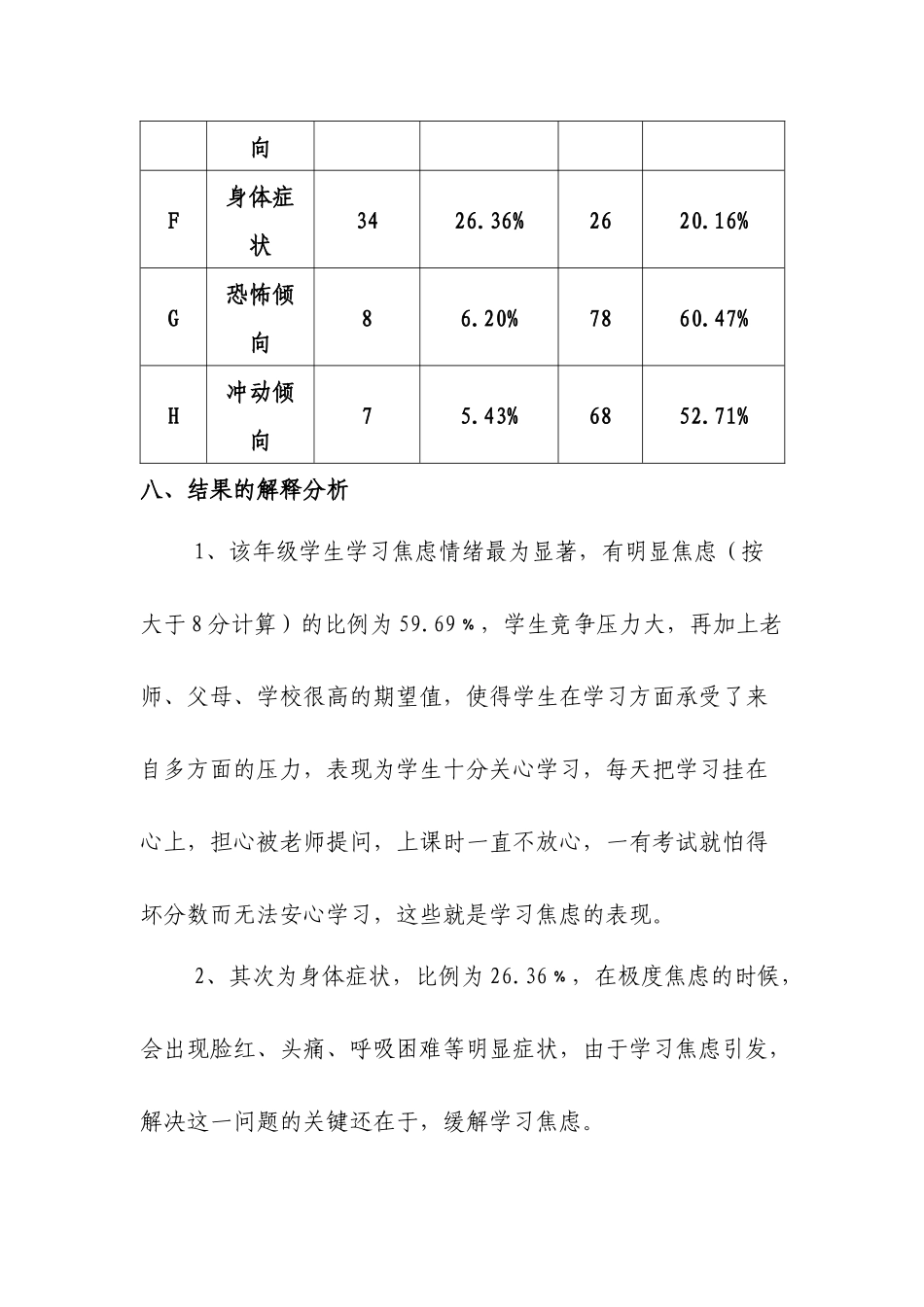 |  | 向 |  |  |  |  |
|---|---|---|---|---|---|
| F | 身体症状 | 34 | 26.36% | 26 | 20.16% |
| G | 恐怖倾向 | 8 | 6.20% | 78 | 60.47% |
| H | 冲动倾向 | 7 | 5.43% | 68 | 52.71% |

八、结果的解释分析

1、该年级学生学习焦虑情绪最为显著，有明显焦虑（按大于8分计算）的比例为59.69％，学生竞争压力大，再加上老师、父母、学校很高的期望值，使得学生在学习方面承受了来自多方面的压力，表现为学生十分关心学习，每天把学习挂在心上，担心被老师提问，上课时一直不放心，一有考试就怕得坏分数而无法安心学习，这些就是学习焦虑的表现。

2、其次为身体症状，比例为26.36％，在极度焦虑的时候，会出现脸红、头痛、呼吸困难等明显症状，由于学习焦虑引发，解决这一问题的关键还在于，缓解学习焦虑。